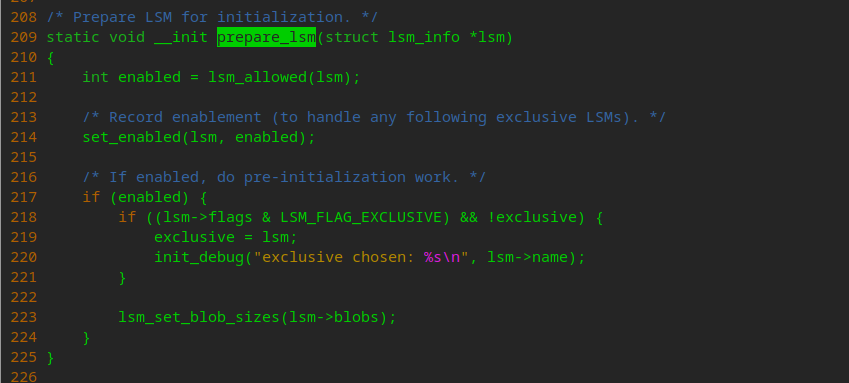 208 /* Prepare LSM for initialization. */
209 static void __init prepare_lsm(struct lsm_info *lsm)
210 {
211     int enabled = lsm_allowed(lsm);
212 
213     /* Record enablement (to handle any following exclusive LSMs). */
214     set_enabled(lsm, enabled);
215 
216     /* If enabled, do pre-initialization work. */
217     if (enabled) {
218         if ((lsm->flags & LSM_FLAG_EXCLUSIVE) && !exclusive) {
219             exclusive = lsm;
220             init_debug("exclusive chosen: %s\n", lsm->name);
221         }
222 
223         lsm_set_blob_sizes(lsm->blobs);
224     }
225 }
226